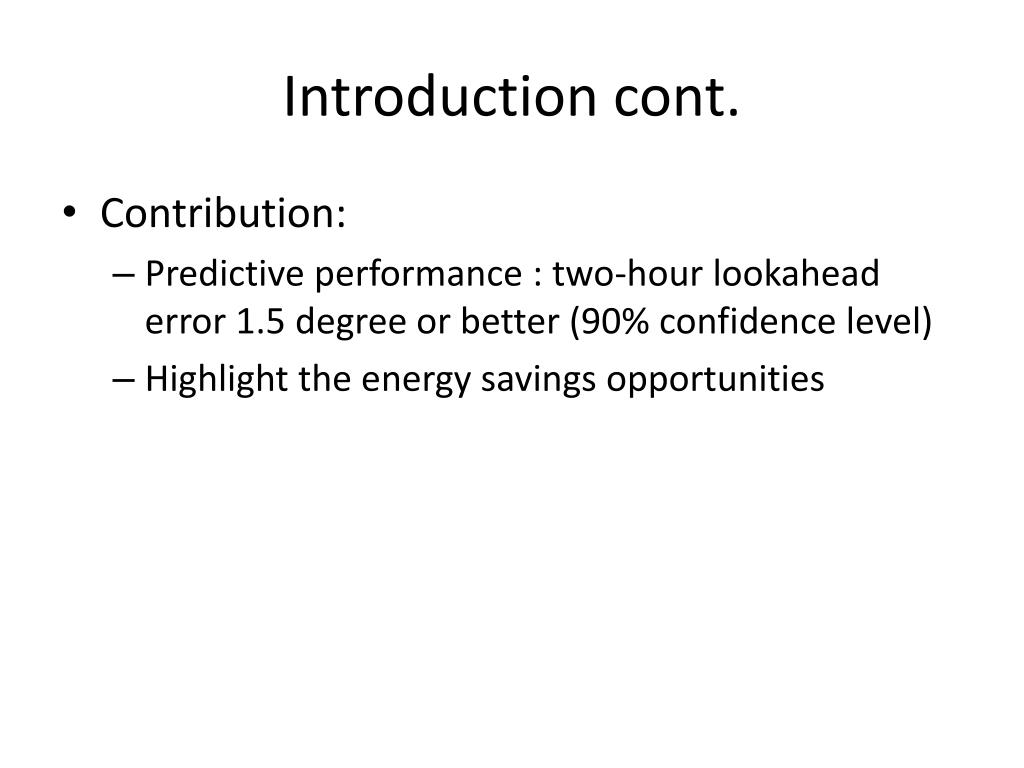 Introduction cont.

• Contribution:
– Predictive performance : two-hour lookahead error 1.5 degree or better (90% confidence level)
– Highlight the energy savings opportunities